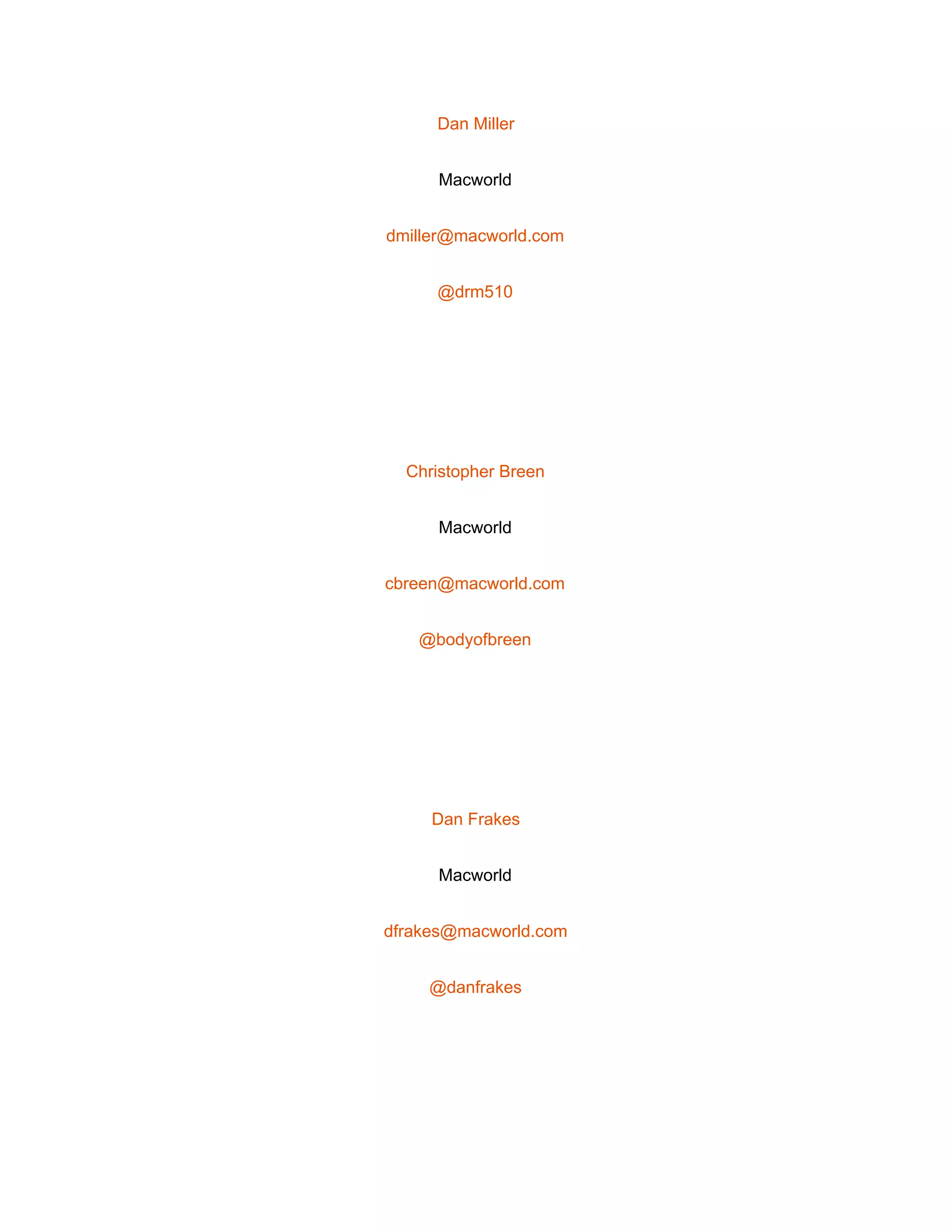 Dan Miller

Macworld

dmiller@macworld.com

@drm510

Christopher Breen

Macworld

cbreen@macworld.com

@bodyofbreen

Dan Frakes

Macworld

dfrakes@macworld.com

@danfrakes